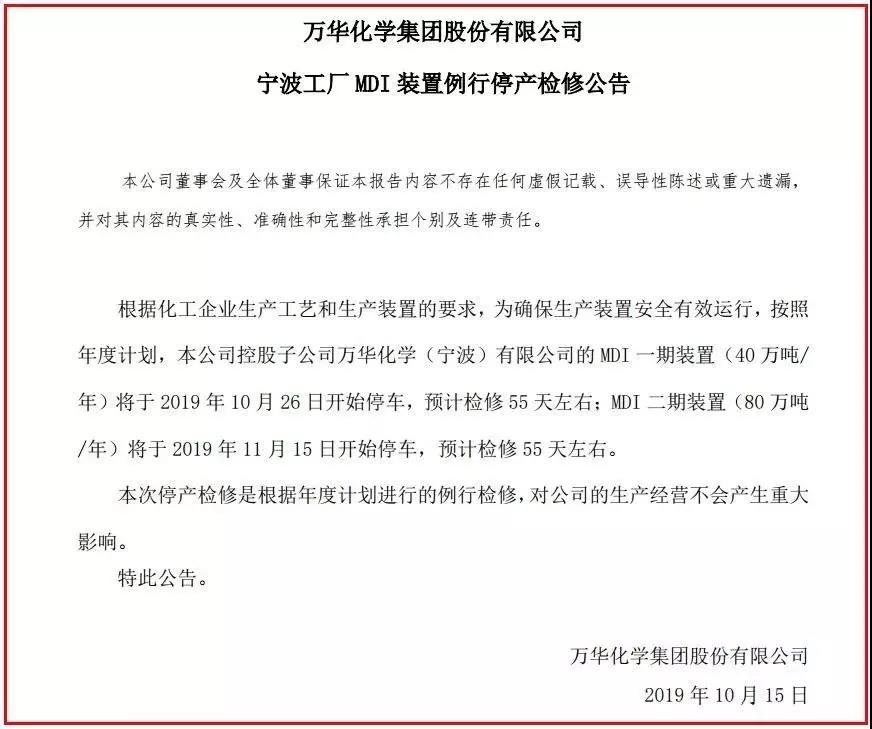 万华化学集团股份有限公司

宁波工厂 MDI 装置例行停产检修公告

本公司董事会及全体董事保证本报告内容不存在任何虚假记载、误导性陈述或重大遗漏，并对其内容的真实性、准确性和完整性承担个别及连带责任。

根据化工企业生产工艺和生产装置的要求，为确保生产装置安全有效运行，按照年度计划，本公司控股子公司万华化学（宁波）有限公司的 MDI 一期装置（40 万吨/年）将于 2019 年 10 月 26 日开始停车，预计检修 55 天左右；MDI 二期装置（80 万吨/年）将于 2019 年 11 月 15 日开始停车，预计检修 55 天左右。

本次停产检修是根据年度计划进行的例行检修，对公司的生产经营不会产生重大影响。

特此公告。

万华化学集团股份有限公司

2019 年 10 月 15 日